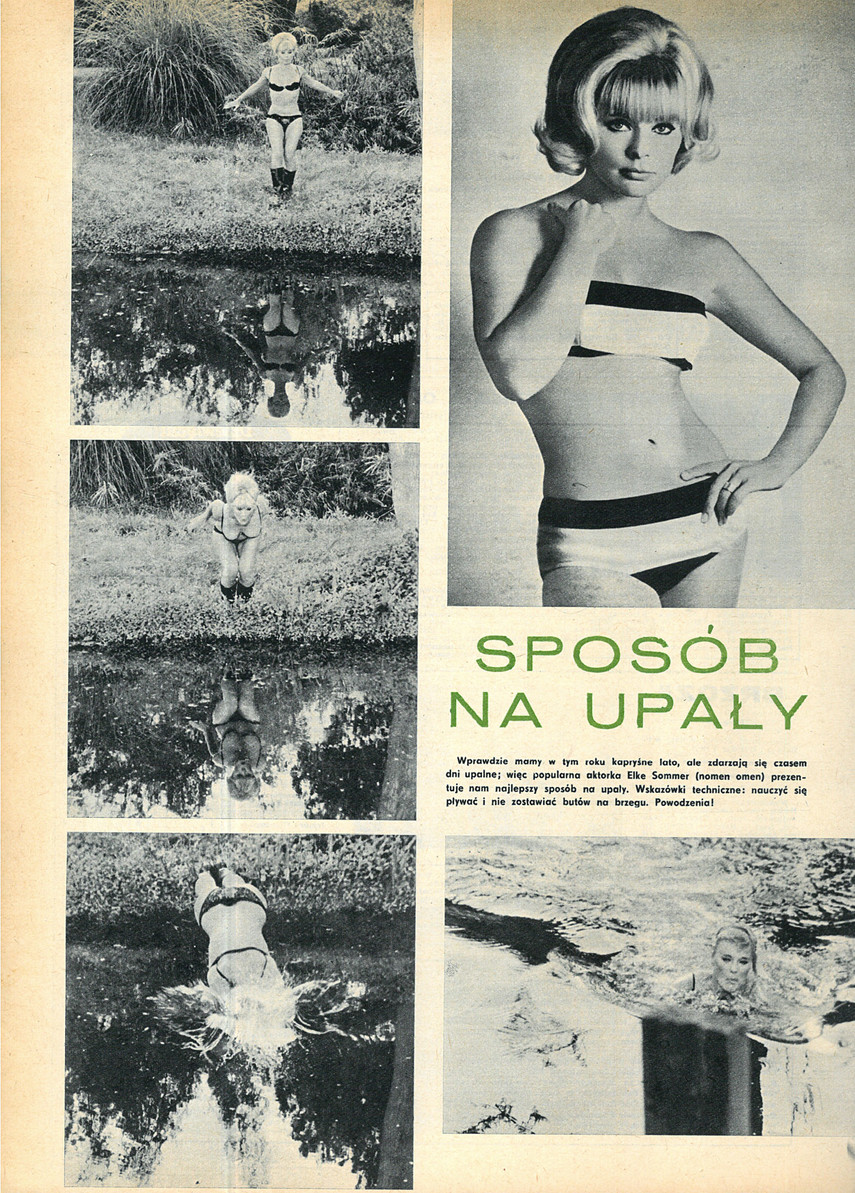 SPOSÓB NA UPAŁY

Wprawdzie mamy w tym roku kapryśne lato, ale zdarzają się czasem dni upalne; więc popularna aktorka Elke Sommer (nomen omen) prezentuje nam najlepszy sposób na upały. Wskazówki techniczne: nauczyć się pływać i nie zostawiać butów na brzegu. Powodzenia!